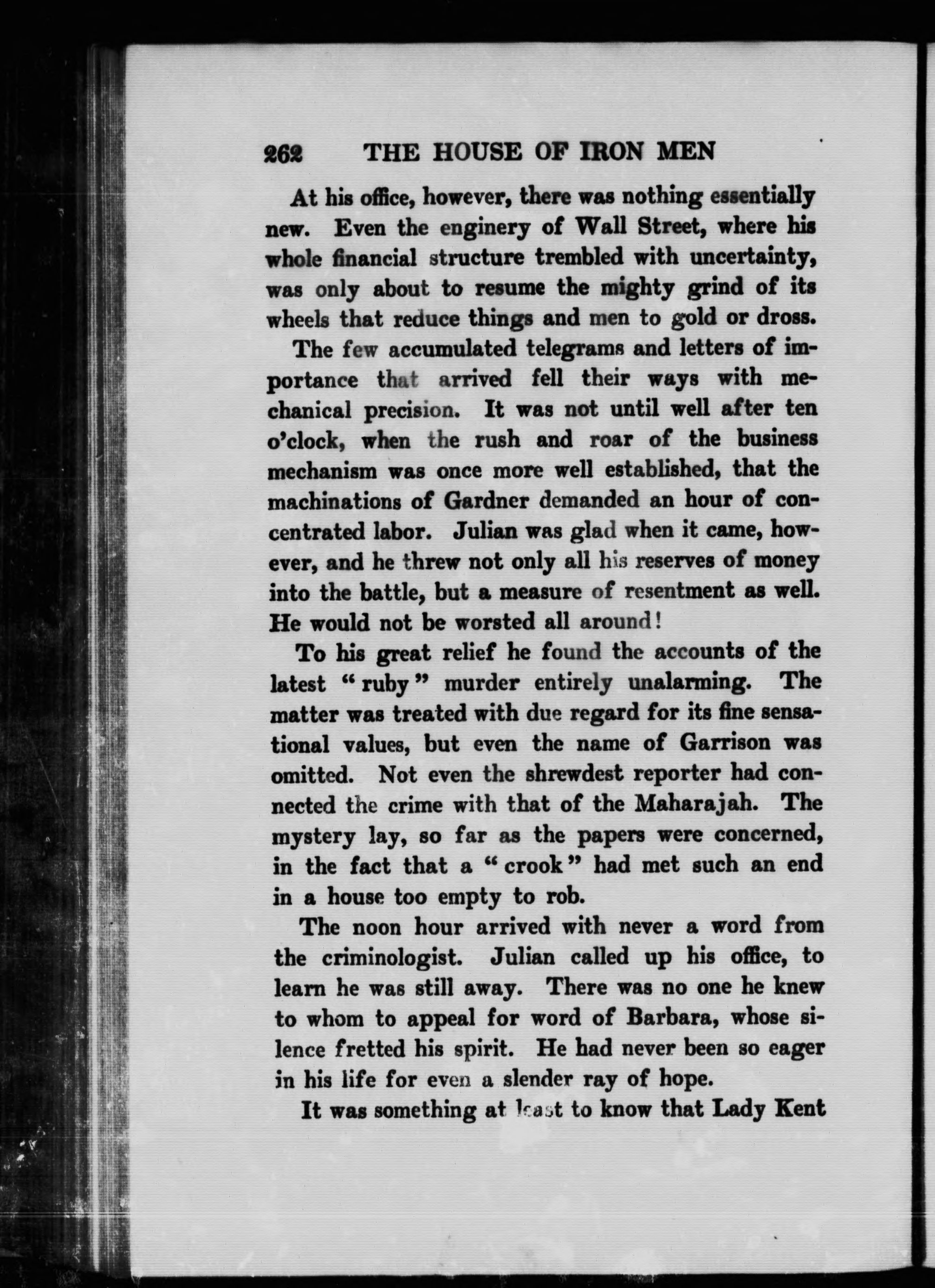 262 THE HOUSE OF IRON MEN

At his office, however, there was nothing essentially new. Even the enginery of Wall Street, where his whole financial structure trembled with uncertainty, was only about to resume the mighty grind of its wheels that reduce things and men to gold or dross.

The few accumulated telegrams and letters of importance that arrived fell their ways with mechanical precision. It was not until well after ten o'clock, when the rush and roar of the business mechanism was once more well established, that the machinations of Gardner demanded an hour of concentrated labor. Julian was glad when it came, however, and he threw not only all his reserves of money into the battle, but a measure of resentment as well. He would not be worsted all around!

To his great relief he found the accounts of the latest "ruby" murder entirely unalarming. The matter was treated with due regard for its fine sensational values, but even the name of Garrison was omitted. Not even the shrewdest reporter had connected the crime with that of the Maharajah. The mystery lay, so far as the papers were concerned, in the fact that a "crook" had met such an end in a house too empty to rob.

The noon hour arrived with never a word from the criminologist. Julian called up his office, to learn he was still away. There was no one he knew to whom to appeal for word of Barbara, whose silence fretted his spirit. He had never been so eager in his life for even a slender ray of hope.

It was something at least to know that Lady Kent